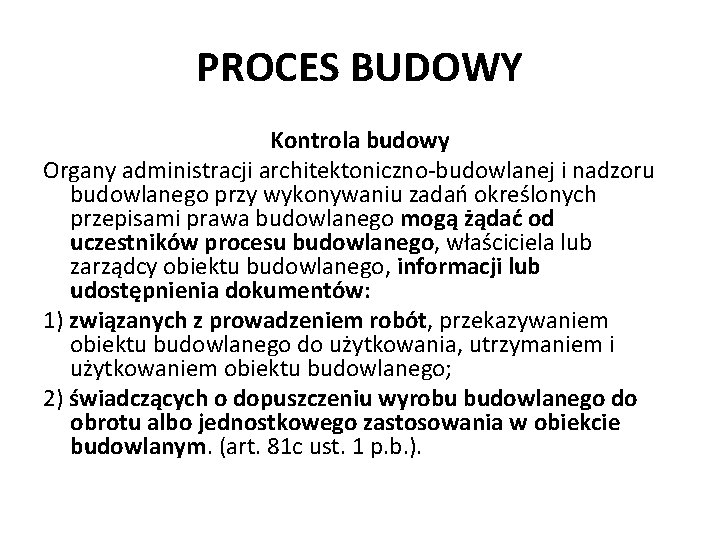 PROCES BUDOWY

Kontrola budowy

Organy administracji architektoniczno-budowlanej i nadzoru budowlanego przy wykonywaniu zadań określonych przepisami prawa budowlanego mogą żądać od uczestników procesu budowlanego, właściciela lub zarządcy obiektu budowlanego, informacji lub udostępnienia dokumentów:

1) związanych z prowadzeniem robót, przekazywaniem obiektu budowlanego do użytkowania, utrzymaniem i użytkowaniem obiektu budowlanego;

2) świadczących o dopuszczeniu wyrobu budowlanego do obrotu albo jednostkowego zastosowania w obiekcie budowlanym. (art. 81c ust. 1 p.b.).